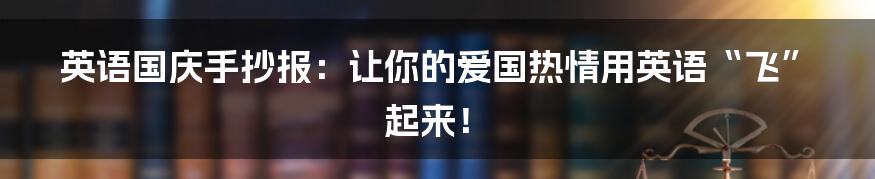 英语国庆手抄报：让你的爱国热情用英语“飞”起来！